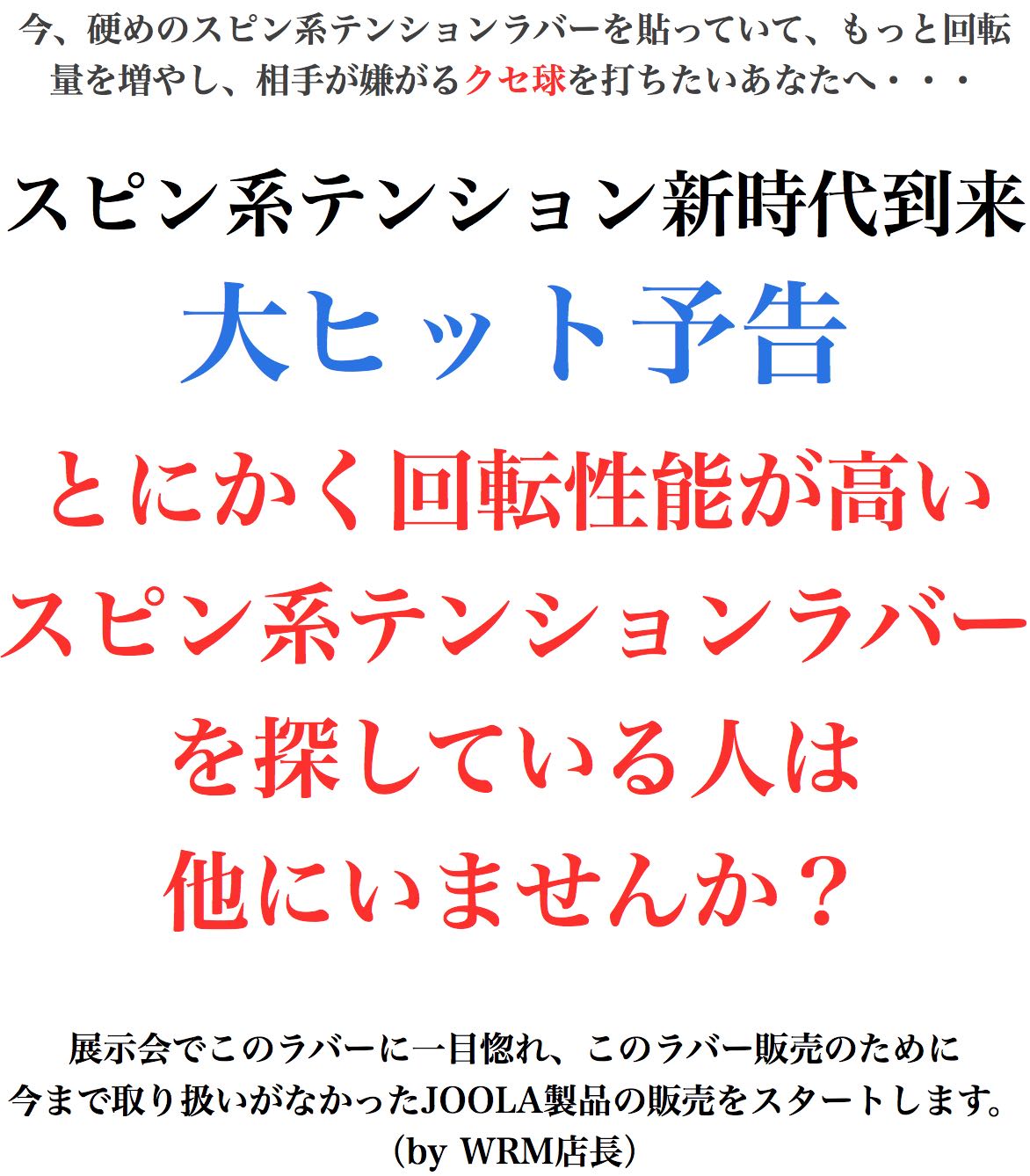 今、硬めのスピン系テンションラバーを貼っていて、もっと回転量を増やし、相手が嫌がるクセ球を打ちたいあなたへ・・・

スピン系テンション新時代到来

大ヒット予告

とにかく回転性能が高いスピン系テンションラバーを探している人は他にいませんか？

展示会でこのラバーに一目惚れ、このラバー販売のために今まで取り扱いがなかったJOOLA製品の販売をスタートします。
（by WRM店長）